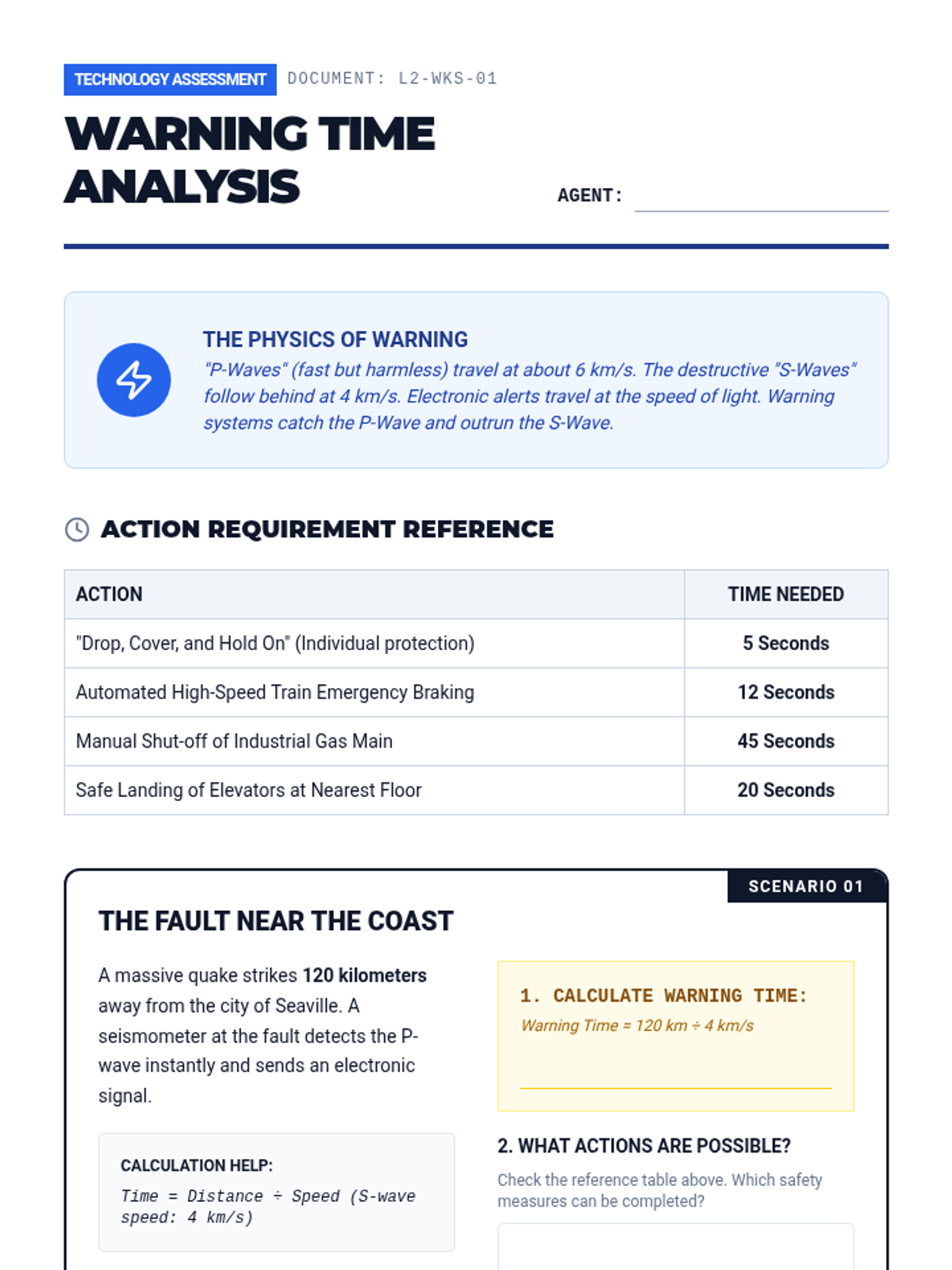 TECHNOLOGY ASSESSMENT DOCUMENT: L2-WKS-01

WARNING TIME ANALYSIS

AGENT:

THE PHYSICS OF WARNING
"P-Waves" (fast but harmless) travel at about 6 km/s. The destructive "S-Waves" follow behind at 4 km/s. Electronic alerts travel at the speed of light. Warning systems catch the P-Wave and outrun the S-Wave.

ACTION REQUIREMENT REFERENCE

| ACTION | TIME NEEDED |
|---|---|
| "Drop, Cover, and Hold On" (Individual protection) | 5 Seconds |
| Automated High-Speed Train Emergency Braking | 12 Seconds |
| Manual Shut-off of Industrial Gas Main | 45 Seconds |
| Safe Landing of Elevators at Nearest Floor | 20 Seconds |

SCENARIO 01

THE FAULT NEAR THE COAST

A massive quake strikes 120 kilometers away from the city of Seaville. A seismometer at the fault detects the P-wave instantly and sends an electronic signal.

CALCULATION HELP:
Time = Distance ÷ Speed (S-wave speed: 4 km/s)

1. CALCULATE WARNING TIME:
Warning Time = 120 km ÷ 4 km/s

2. WHAT ACTIONS ARE POSSIBLE?
Check the reference table above. Which safety measures can be completed?